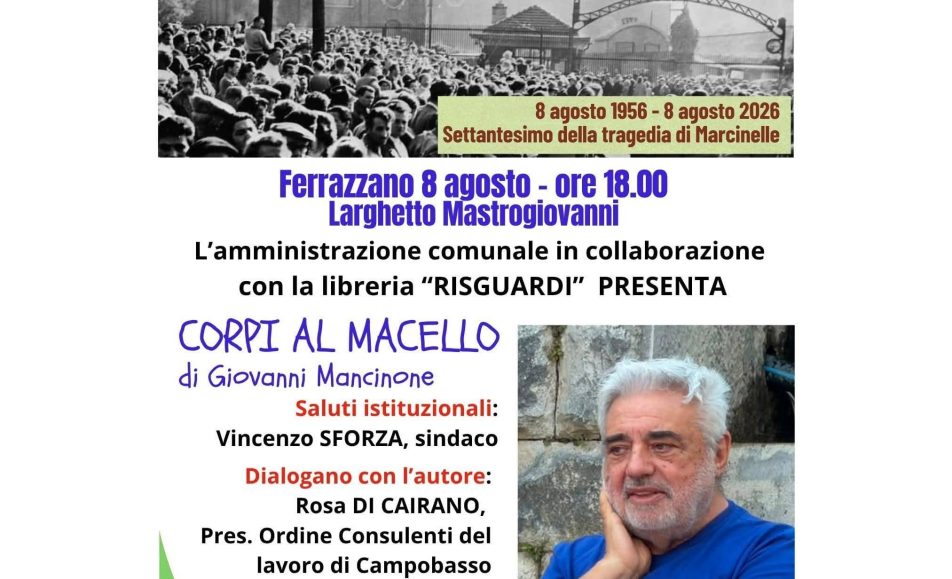 8 agosto 1956 - 8 agosto 2026
Settantesimo della tragedia di Marcinelle

Ferrazzano 8 agosto - ore 18.00
Larghetto Mastrogiovanni

L'amministrazione comunale in collaborazione con la libreria "RISGUARDI" PRESENTA

CORPI AL MACELLO
di Giovanni Mancinone

Saluti istituzionali:
Vincenzo SFORZA, sindaco

Dialogano con l'autore:
Rosa DI CAIRANO,
Pres. Ordine Consulenti del lavoro di Campobasso